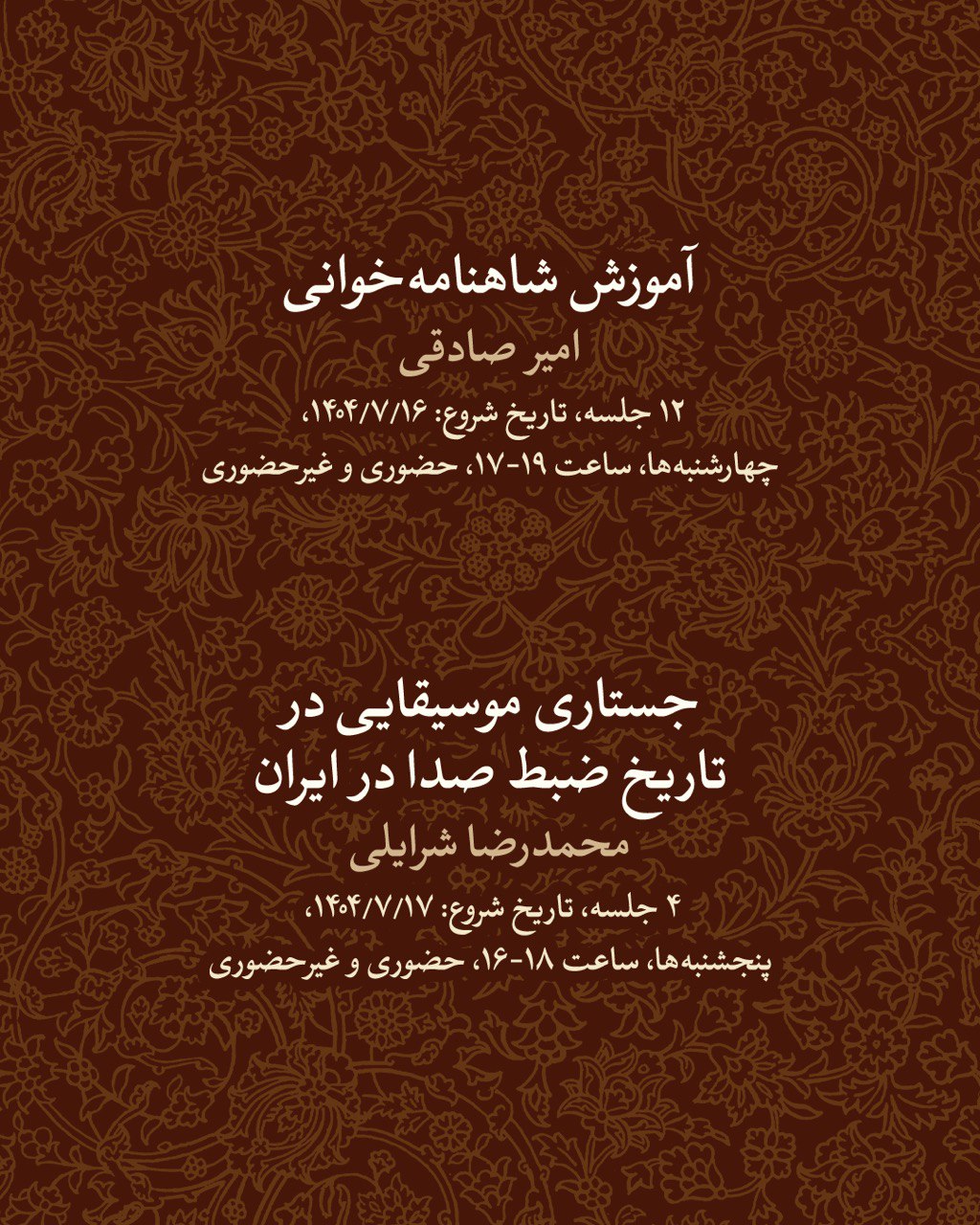 آموزش شاهنامه‌خوانی
امیر صادقی
۱۲ جلسه، تاریخ شروع: ۱۴۰۴/۷/۱۶،
چهارشنبه‌ها، ساعت ۱۹-۱۷، حضوری و غیرحضوری

جستاری موسیقایی در
تاریخ ضبط صدا در ایران
محمدرضا شرایلی
۴ جلسه، تاریخ شروع: ۱۴۰۴/۷/۱۷،
پنجشنبه‌ها، ساعت ۱۸-۱۶، حضوری و غیرحضوری